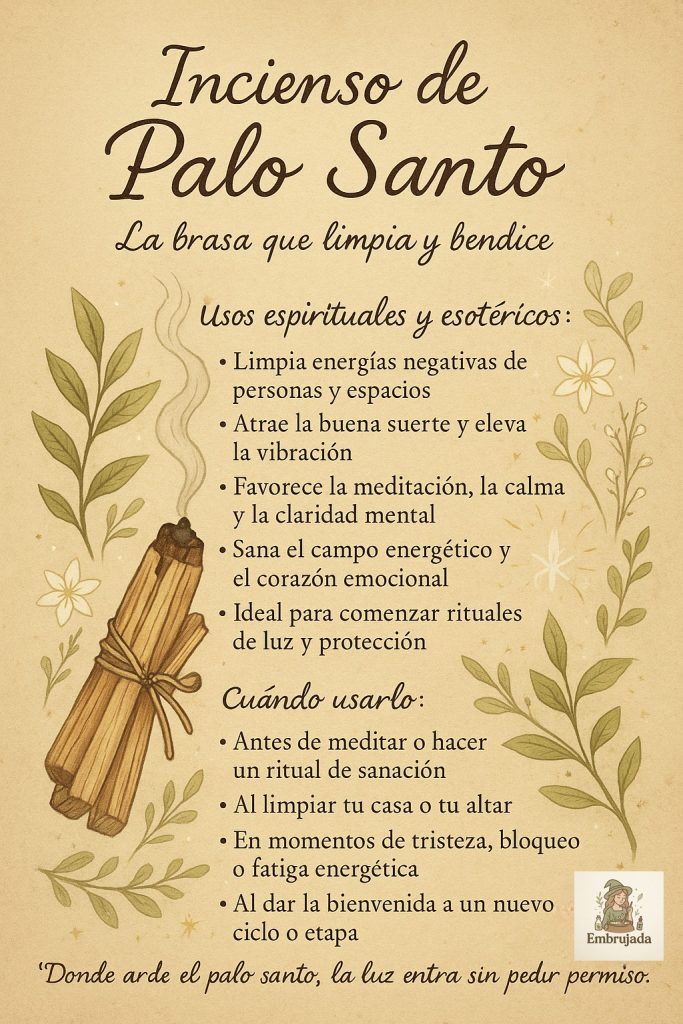 Incienso de
Palo Santo

La brasa que limpia y bendice

Usos espirituales y esotéricos:

• Limpia energías negativas de personas y espacios
• Atrae la buena suerte y eleva la vibración
• Favorece la meditación, la calma y la claridad mental
• Sana el campo energético y el corazón emocional
• Ideal para comenzar rituales de luz y protección

Cuándo usarlo:

• Antes de meditar o hacer un ritual de sanación
• Al limpiar tu casa o tu altar
• En momentos de tristeza, bloqueo o fatiga energética
• Al dar la bienvenida a un nuevo ciclo o etapa

Embrujada

'Donde arde el palo santo, la luz entra sin pedir permiso.